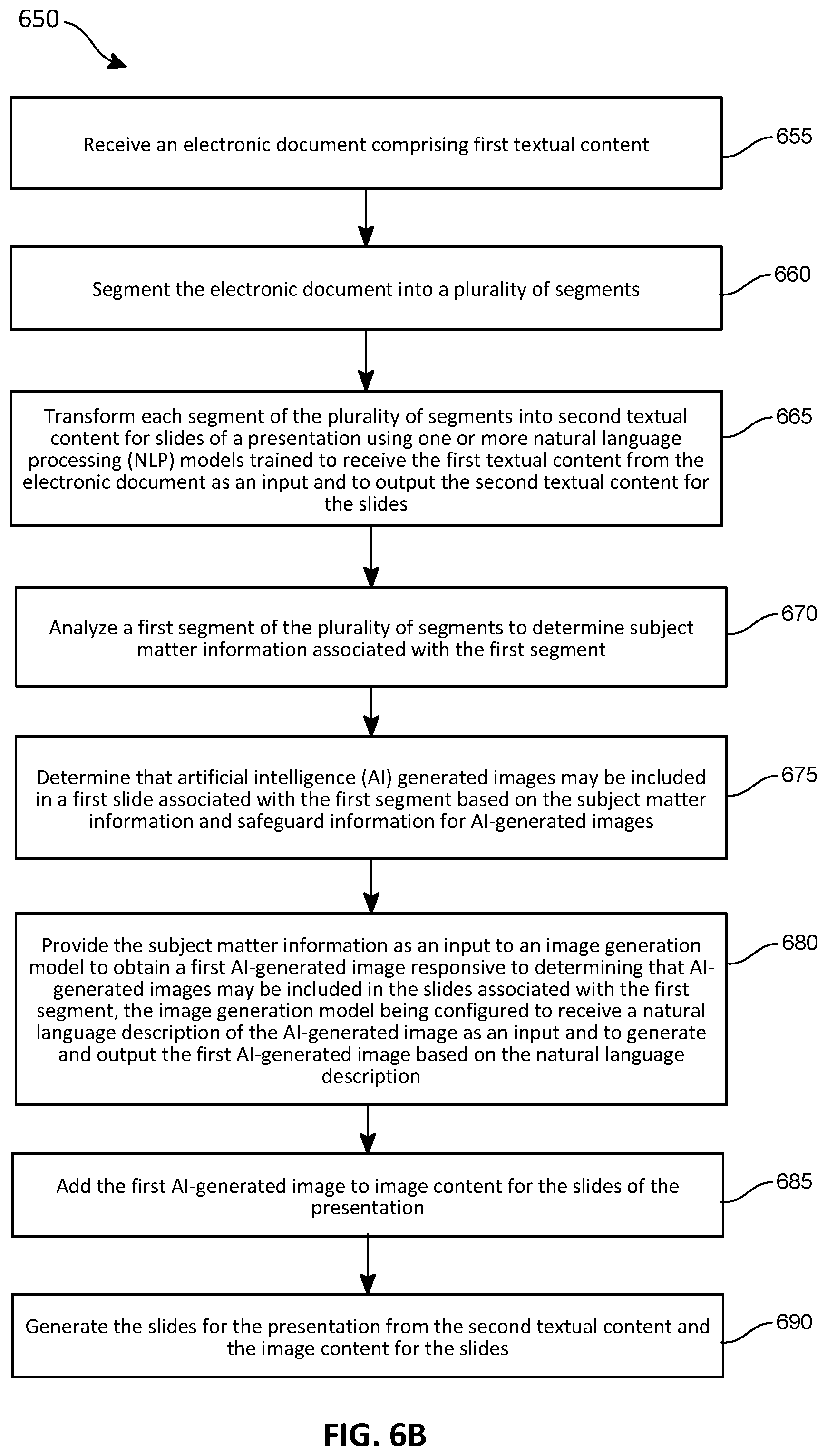 650

Receive an electronic document comprising first textual content

655

Segment the electronic document into a plurality of segments

660

Transform each segment of the plurality of segments into second textual content for slides of a presentation using one or more natural language processing (NLP) models trained to receive the first textual content from the electronic document as an input and to output the second textual content for the slides

665

Analyze a first segment of the plurality of segments to determine subject matter information associated with the first segment

670

Determine that artificial intelligence (AI) generated images may be included in a first slide associated with the first segment based on the subject matter information and safeguard information for AI-generated images

675

Provide the subject matter information as an input to an image generation model to obtain a first AI-generated image responsive to determining that AI-generated images may be included in the slides associated with the first segment, the image generation model being configured to receive a natural language description of the AI-generated image as an input and to generate and output the first AI-generated image based on the natural language description

680

Add the first AI-generated image to image content for the slides of the presentation

685

Generate the slides for the presentation from the second textual content and the image content for the slides

690

FIG. 6B